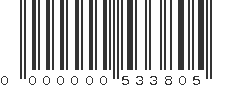 0 000000 533805